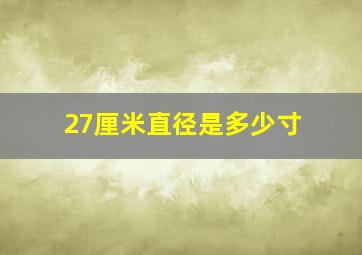 27厘米直径是多少寸